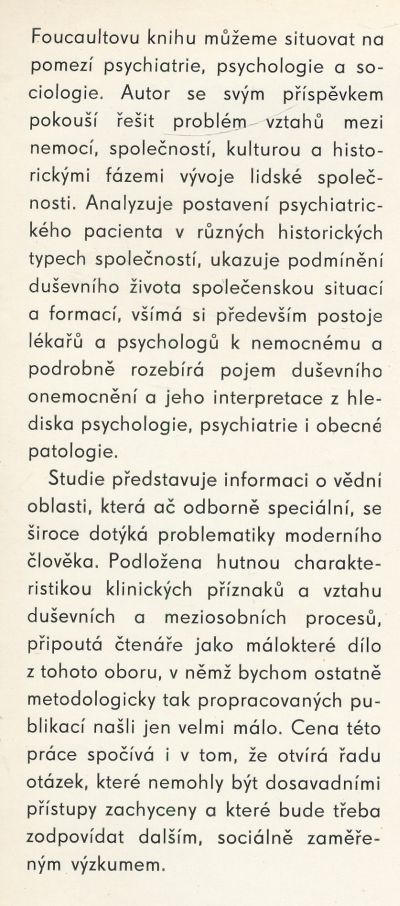 Foucaultovu knihu můžeme situovat na pomezí psychiatrie, psychologie a sociologie. Autor se svým příspěvkem pokouší řešit problém vztahů mezi nemocí, společností, kulturou a historickými fázemi vývoje lidské společnosti. Analyzuje postavení psychiatrického pacienta v různých historických typech společností, ukazuje podmínění duševního života společenskou situací a formací, všímá si především postoje lékařů a psychologů k nemocnému a podrobně rozebírá pojem duševního onemocnění a jeho interpretace z hlediska psychologie, psychiatrie i obecné patologie.

Studie představuje informaci o vědní oblasti, která ač odborně speciální, se široce dotýká problematiky moderního člověka. Podložena hutnou charakteristikou klinických příznaků a vztahu duševních a meziosobních procesů, připoutá čtenáře jako málokteré dílo z tohoto oboru, v němž bychom ostatně metodologicky tak propracovaných publikací našli jen velmi málo. Cena této práce spočívá i v tom, že otvírá řadu otázek, které nemohly být dosavadními přístupy zachyceny a které bude třeba zodpovídat dalším, sociálně zaměřeným výzkumem.